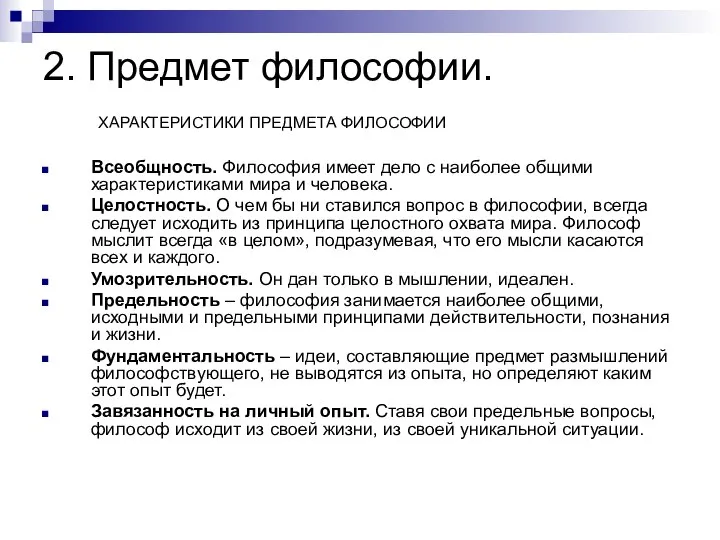 2. Предмет философии.

ХАРАКТЕРИСТИКИ ПРЕДМЕТА ФИЛОСОФИИ

Всеобщность. Философия имеет дело с наиболее общими характеристиками мира и человека.

Целостность. О чем бы ни ставился вопрос в философии, всегда следует исходить из принципа целостного охвата мира. Философ мыслит всегда «в целом», подразумевая, что его мысли касаются всех и каждого.

Умозрительность. Он дан только в мышлении, идеален.

Предельность – философия занимается наиболее общими, исходными и предельными принципами действительности, познания и жизни.

Фундаментальность – идеи, составляющие предмет размышлений философствующего, не выводятся из опыта, но определяют каким этот опыт будет.

Завязанность на личный опыт. Ставя свои предельные вопросы, философ исходит из своей жизни, из своей уникальной ситуации.